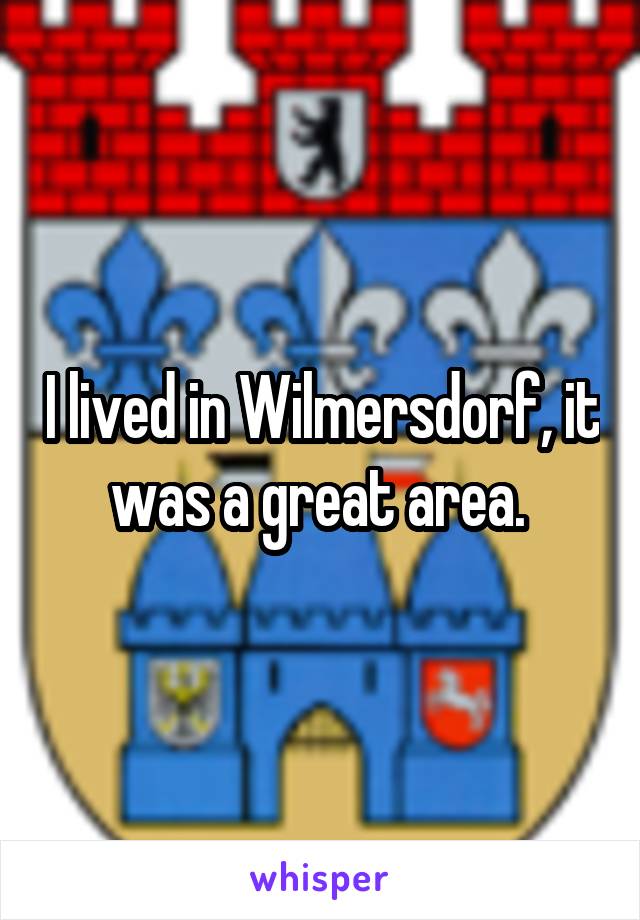 I lived in Wilmersdorf, it was a great area.

whisper